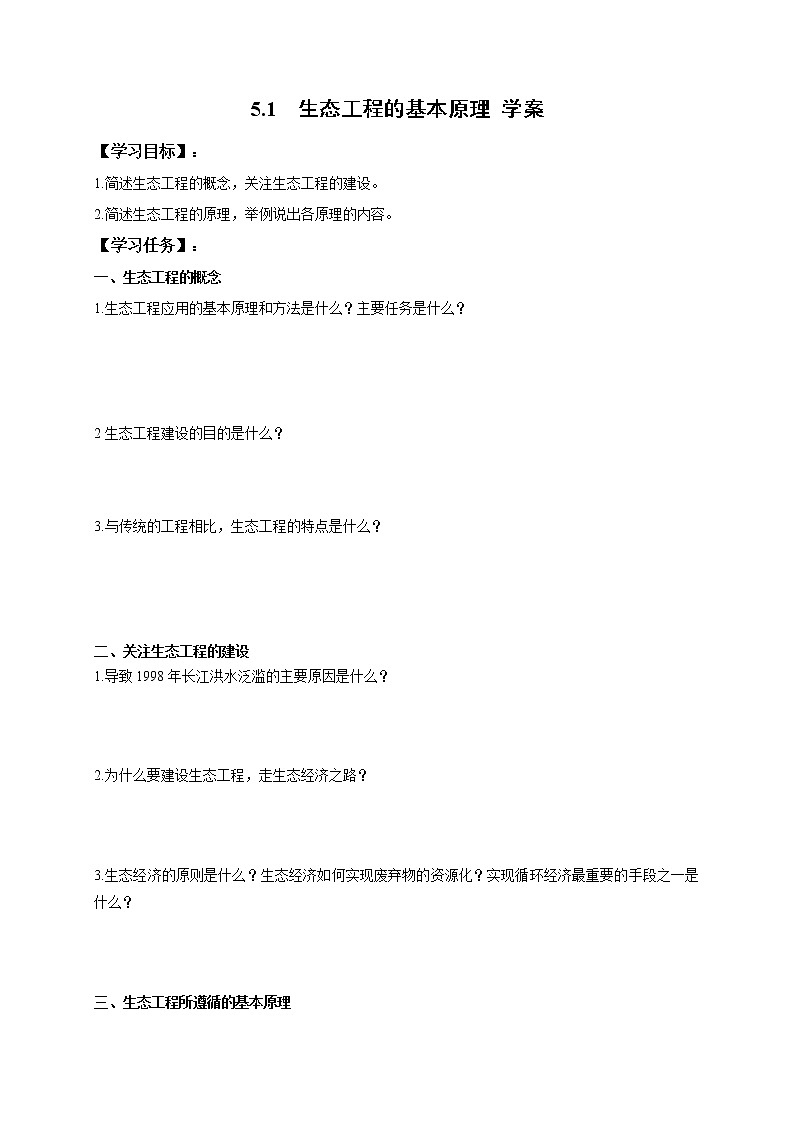 5.1　生态工程的基本原理 学案

【学习目标】：

1.简述生态工程的概念，关注生态工程的建设。

2.简述生态工程的原理，举例说出各原理的内容。

【学习任务】：

一、生态工程的概念

1.生态工程应用的基本原理和方法是什么？主要任务是什么？

2.生态工程建设的目的是什么？

3.与传统的工程相比，生态工程的特点是什么？

二、关注生态工程的建设

1.导致1998年长江洪水泛滥的主要原因是什么？

2.为什么要建设生态工程，走生态经济之路？

3.生态经济的原则是什么？生态经济如何实现废弃物的资源化？实现循环经济最重要的手段之一是什么？

三、生态工程所遵循的基本原理